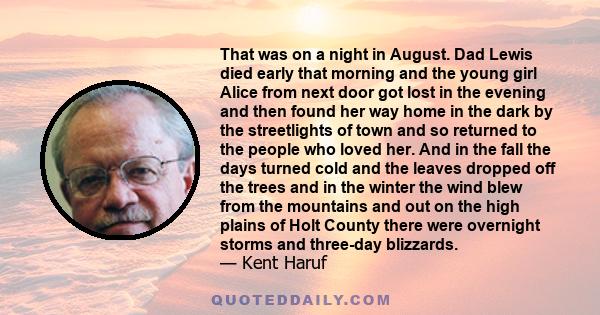 That was on a night in August. Dad Lewis died early that morning and the young girl Alice from next door got lost in the evening and then found her way home in the dark by the streetlights of town and so returned to the people who loved her. And in the fall the days turned cold and the leaves dropped off the trees and in the winter the wind blew from the mountains and out on the high plains of Holt County there were overnight storms and three-day blizzards.
— Kent Haruf

QUOTEDDAILY.COM